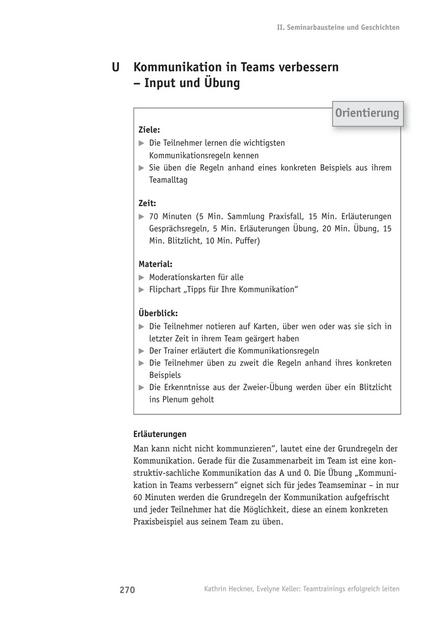 II. Seminarbausteine und Geschichten

U Kommunikation in Teams verbessern – Input und Übung

Orientierung

Ziele:
▶ Die Teilnehmer lernen die wichtigsten Kommunikationsregeln kennen
▶ Sie üben die Regeln anhand eines konkreten Beispiels aus ihrem Teamalltag

Zeit:
▶ 70 Minuten (5 Min. Sammlung Praxisfall, 15 Min. Erläuterungen Gesprächsregeln, 5 Min. Erläuterungen Übung, 20 Min. Übung, 15 Min. Blitzlicht, 10 Min. Puffer)

Material:
▶ Moderationskarten für alle
▶ Flipchart „Tipps für Ihre Kommunikation"

Überblick:
▶ Die Teilnehmer notieren auf Karten, über wen oder was sie sich in letzter Zeit in ihrem Team geärgert haben
▶ Der Trainer erläutert die Kommunikationsregeln
▶ Die Teilnehmer üben zu zweit die Regeln anhand ihres konkreten Beispiels
▶ Die Erkenntnisse aus der Zweier-Übung werden über ein Blitzlicht ins Plenum geholt

Erläuterungen
Man kann nicht nicht kommunzieren", lautet eine der Grundregeln der Kommunikation. Gerade für die Zusammenarbeit im Team ist eine konstruktiv-sachliche Kommunikation das A und O. Die Übung „Kommunikation in Teams verbessern" eignet sich für jedes Teamseminar – in nur 60 Minuten werden die Grundregeln der Kommunikation aufgefrischt und jeder Teilnehmer hat die Möglichkeit, diese an einem konkreten Praxisbeispiel aus seinem Team zu üben.

270 Kathrin Heckner, Evelyne Keller: Teamtrainings erfolgreich leiten